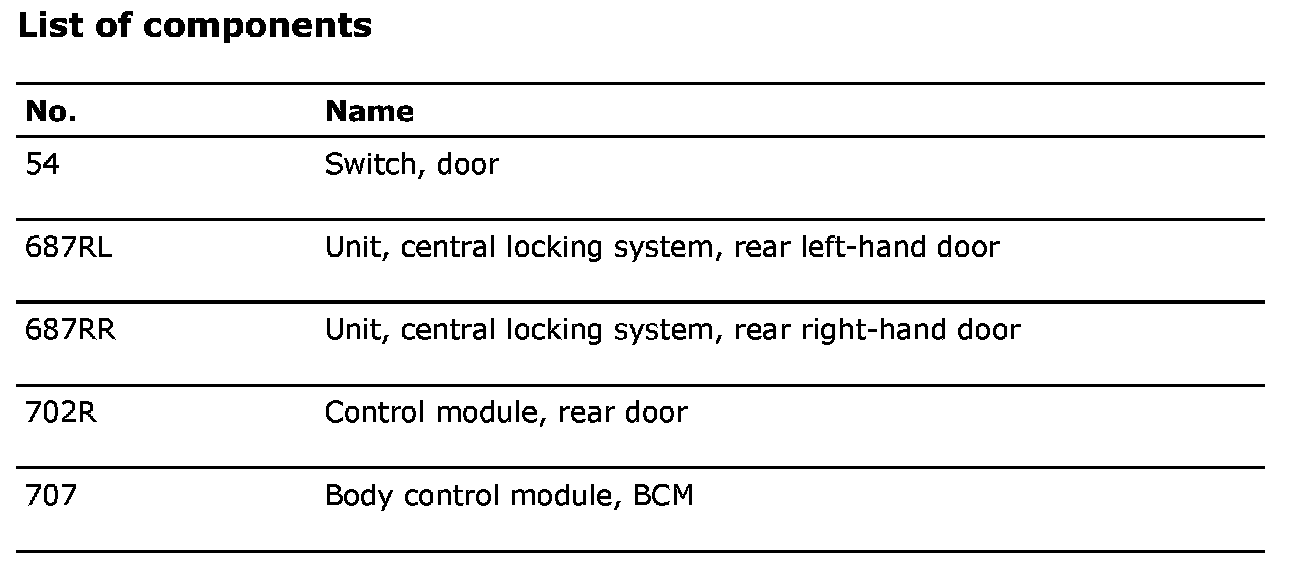 List of components

| No. | Name |
|---|---|
| 54 | Switch, door |
| 687RL | Unit, central locking system, rear left-hand door |
| 687RR | Unit, central locking system, rear right-hand door |
| 702R | Control module, rear door |
| 707 | Body control module, BCM |